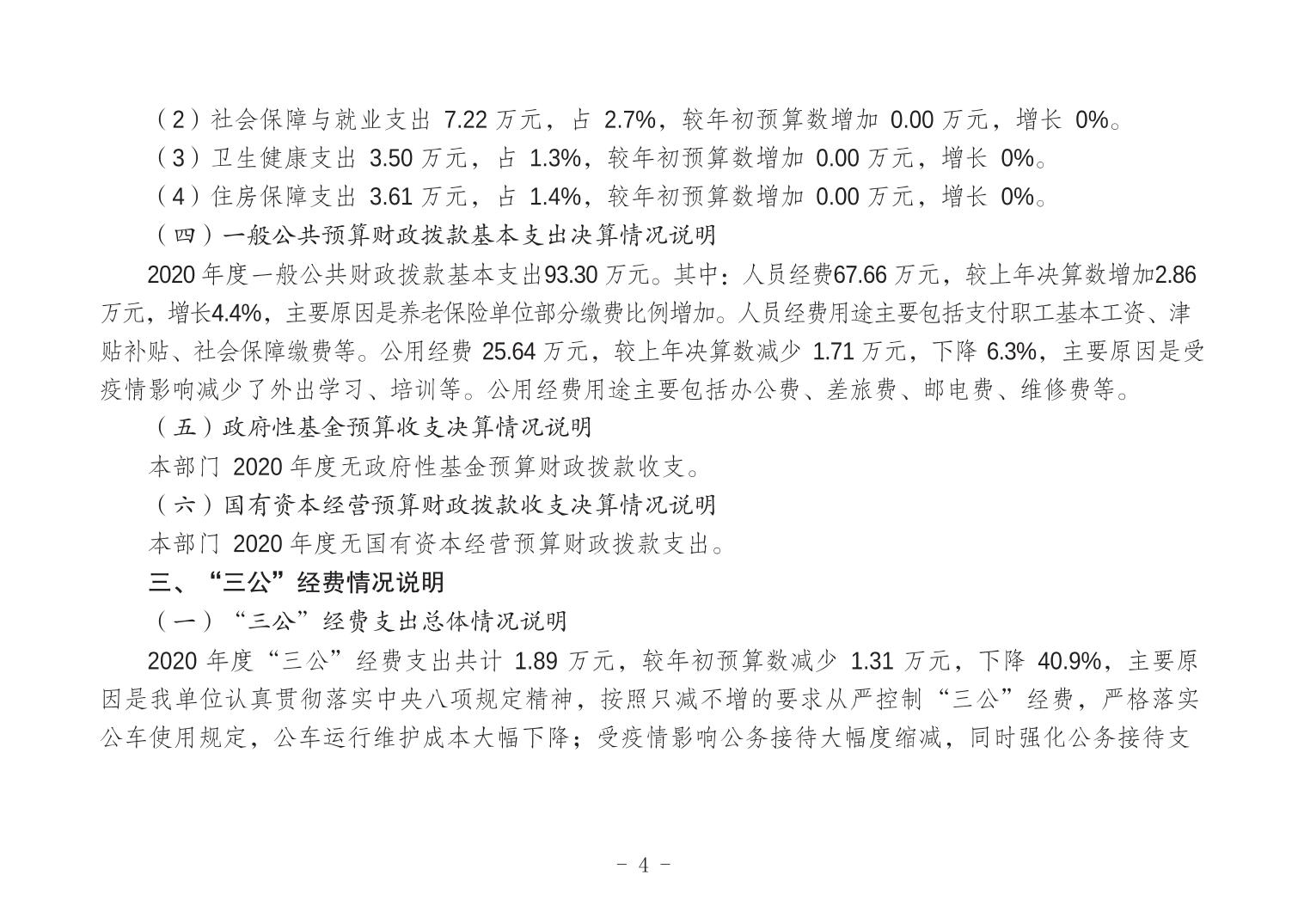 （2）社会保障与就业支出 7.22 万元，占 2.7%，较年初预算数增加 0.00 万元，增长 0%。

（3）卫生健康支出 3.50 万元，占 1.3%，较年初预算数增加 0.00 万元，增长 0%。

（4）住房保障支出 3.61 万元，占 1.4%，较年初预算数增加 0.00 万元，增长 0%。

（四）一般公共预算财政拨款基本支出决算情况说明

2020 年度一般公共财政拨款基本支出93.30 万元。其中：人员经费67.66 万元，较上年决算数增加2.86 万元，增长4.4%，主要原因是养老保险单位部分缴费比例增加。人员经费用途主要包括支付职工基本工资、津贴补贴、社会保障缴费等。公用经费 25.64 万元，较上年决算数减少 1.71 万元，下降 6.3%，主要原因是受疫情影响减少了外出学习、培训等。公用经费用途主要包括办公费、差旅费、邮电费、维修费等。

（五）政府性基金预算收支决算情况说明

本部门 2020 年度无政府性基金预算财政拨款收支。

（六）国有资本经营预算财政拨款收支决算情况说明

本部门 2020 年度无国有资本经营预算财政拨款支出。

三、“三公”经费情况说明

（一）“三公”经费支出总体情况说明

2020 年度“三公”经费支出共计 1.89 万元，较年初预算数减少 1.31 万元，下降 40.9%，主要原因是我单位认真贯彻落实中央八项规定精神，按照只减不增的要求从严控制“三公”经费，严格落实公车使用规定，公车运行维护成本大幅下降；受疫情影响公务接待大幅度缩减，同时强化公务接待支

- 4 -